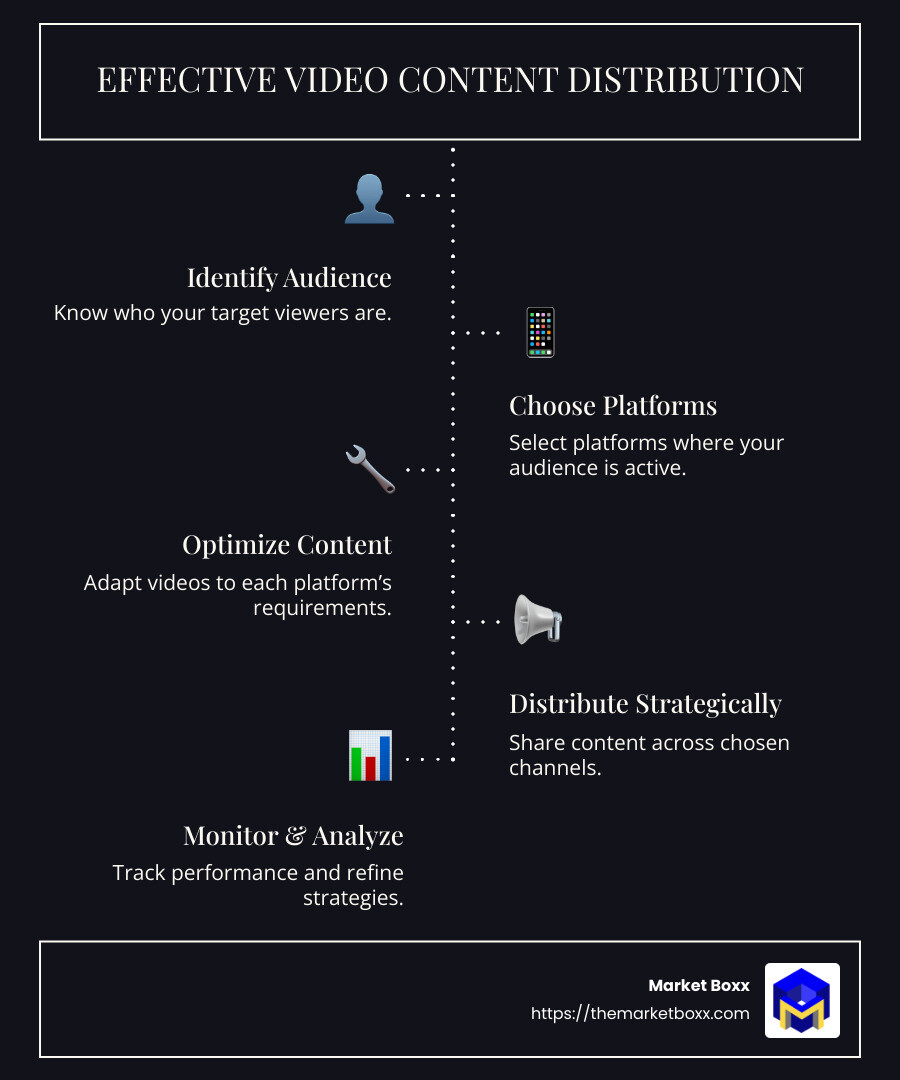 EFFECTIVE VIDEO CONTENT DISTRIBUTION

Identify Audience
Know who your target viewers are.

Choose Platforms
Select platforms where your audience is active.

Optimize Content
Adapt videos to each platform's requirements.

Distribute Strategically
Share content across chosen channels.

Monitor & Analyze
Track performance and refine strategies.

Market Boxx
https://themarketboxx.com